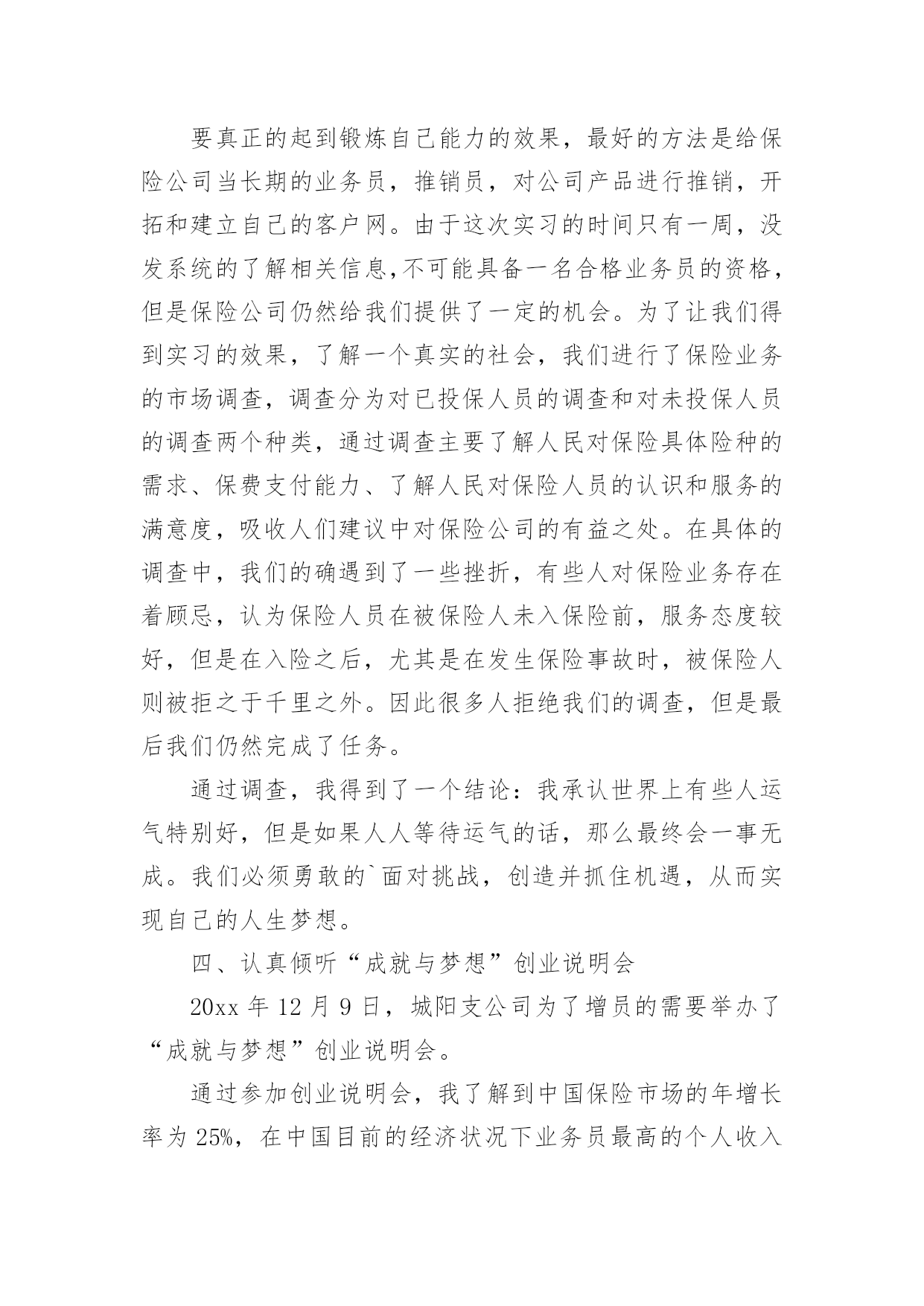 要真正的起到锻炼自己能力的效果，最好的方法是给保险公司当长期的业务员，推销员，对公司产品进行推销，开拓和建立自己的客户网。由于这次实习的时间只有一周，没发系统的了解相关信息,不可能具备一名合格业务员的资格，但是保险公司仍然给我们提供了一定的机会。为了让我们得到实习的效果，了解一个真实的社会，我们进行了保险业务的市场调查，调查分为对已投保人员的调查和对未投保人员的调查两个种类，通过调查主要了解人民对保险具体险种的需求、保费支付能力、了解人民对保险人员的认识和服务的满意度，吸收人们建议中对保险公司的有益之处。在具体的调查中，我们的确遇到了一些挫折，有些人对保险业务存在着顾忌，认为保险人员在被保险人未入保险前，服务态度较好，但是在入险之后，尤其是在发生保险事故时，被保险人则被拒之于千里之外。因此很多人拒绝我们的调查，但是最后我们仍然完成了任务。

通过调查，我得到了一个结论：我承认世界上有些人运气特别好，但是如果人人等待运气的话，那么最终会一事无成。我们必须勇敢的`面对挑战，创造并抓住机遇，从而实现自己的人生梦想。

四、认真倾听“成就与梦想”创业说明会

20xx 年 12 月 9 日，城阳支公司为了增员的需要举办了“成就与梦想”创业说明会。

通过参加创业说明会，我了解到中国保险市场的年增长率为 25%，在中国目前的经济状况下业务员最高的个人收入